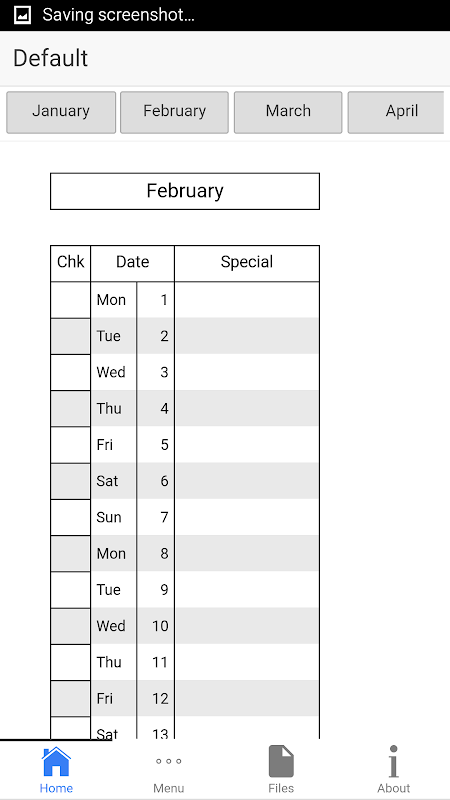 Saving screenshot...

Default

January February March April

February

| Chk | Date | | Special |
|---|---|---|---|
| | Mon | 1 | |
| | Tue | 2 | |
| | Wed | 3 | |
| | Thu | 4 | |
| | Fri | 5 | |
| | Sat | 6 | |
| | Sun | 7 | |
| | Mon | 8 | |
| | Tue | 9 | |
| | Wed | 10 | |
| | Thu | 11 | |
| | Fri | 12 | |
| | Sat | 13 | |

Home Menu Files About